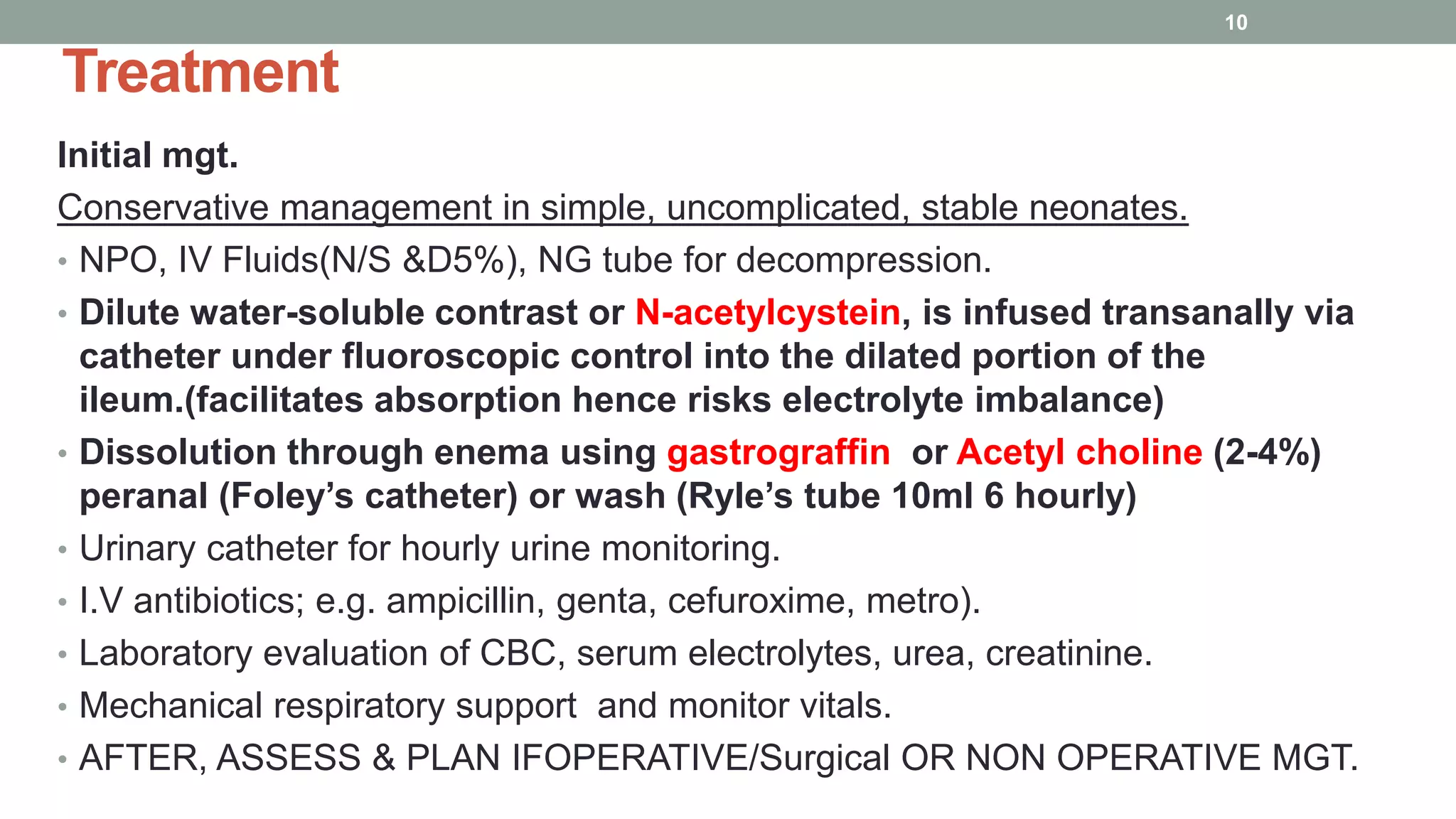 10

Treatment

Initial mgt.

Conservative management in simple, uncomplicated, stable neonates.

• NPO, IV Fluids(N/S &D5%), NG tube for decompression.
• Dilute water-soluble contrast or N-acetylcystein, is infused transanally via catheter under fluoroscopic control into the dilated portion of the ileum.(facilitates absorption hence risks electrolyte imbalance)
• Dissolution through enema using gastrograffin or Acetyl choline (2-4%) peranal (Foley's catheter) or wash (Ryle's tube 10ml 6 hourly)
• Urinary catheter for hourly urine monitoring.
• I.V antibiotics; e.g. ampicillin, genta, cefuroxime, metro).
• Laboratory evaluation of CBC, serum electrolytes, urea, creatinine.
• Mechanical respiratory support and monitor vitals.
• AFTER, ASSESS & PLAN IFOPERATIVE/Surgical OR NON OPERATIVE MGT.